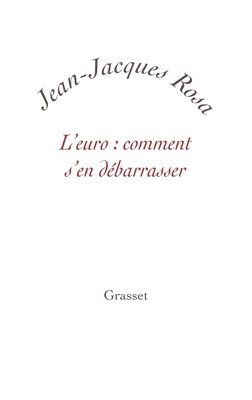 Jean-Jacques Rosa

L'euro : comment s'en débarrasser

Grasset